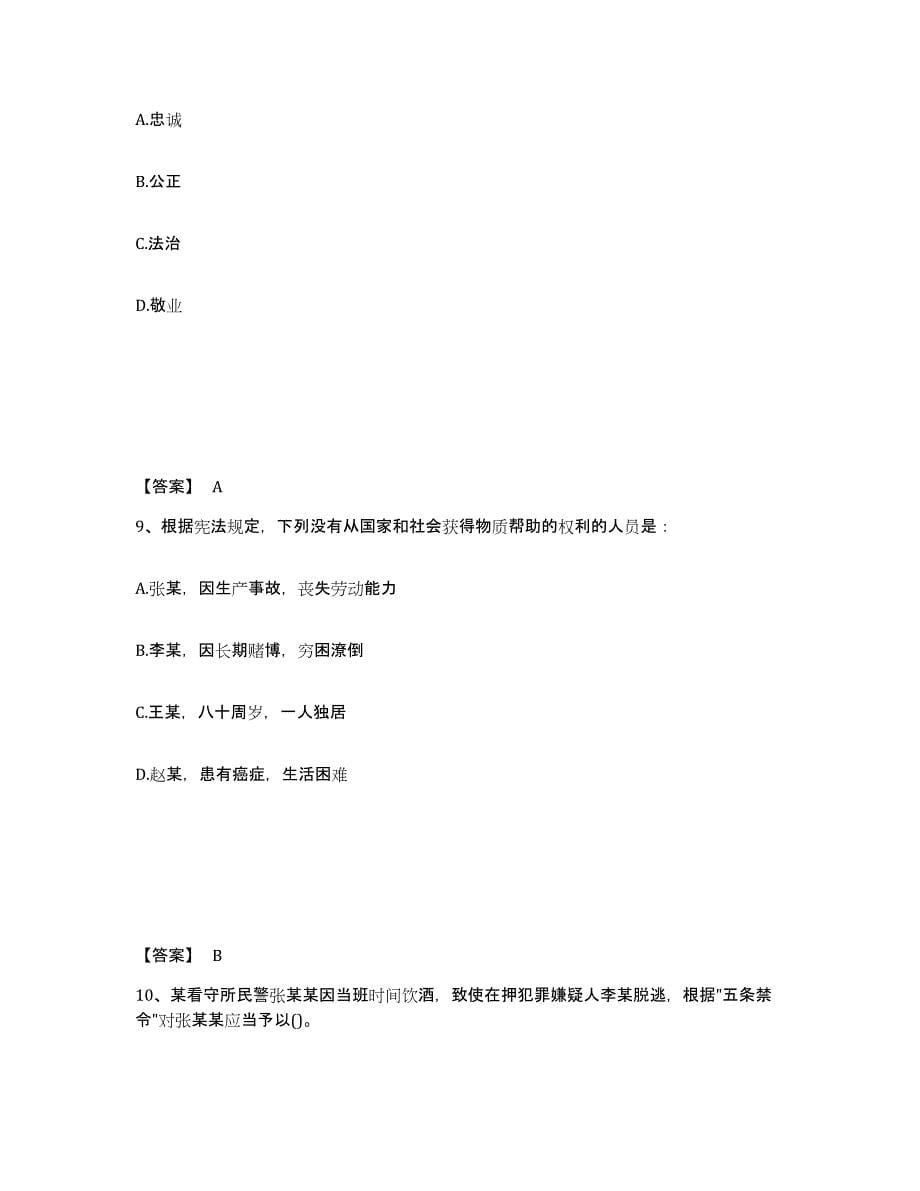 A.忠诚

B.公正

C.法治

D.敬业

【答案】 A

9、根据宪法规定，下列没有从国家和社会获得物质帮助的权利的人员是：

A.张某，因生产事故，丧失劳动能力

B.李某，因长期赌博，穷困潦倒

C.王某，八十周岁，一人独居

D.赵某，患有癌症，生活困难

【答案】 B

10、某看守所民警张某某因当班时间饮酒，致使在押犯罪嫌疑人李某脱逃，根据"五条禁令"对张某某应当予以()。